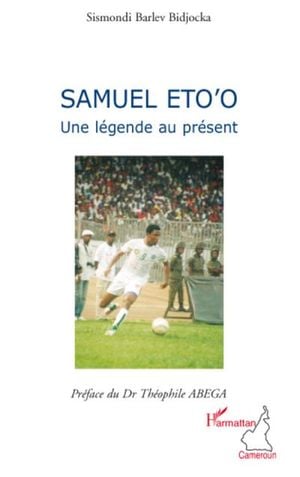 Sismondi Barlev Bidjocka

SAMUEL ETO'O
Une légende au présent

Préface du Dr Théophile ABEGA

L'Harmattan
Cameroun